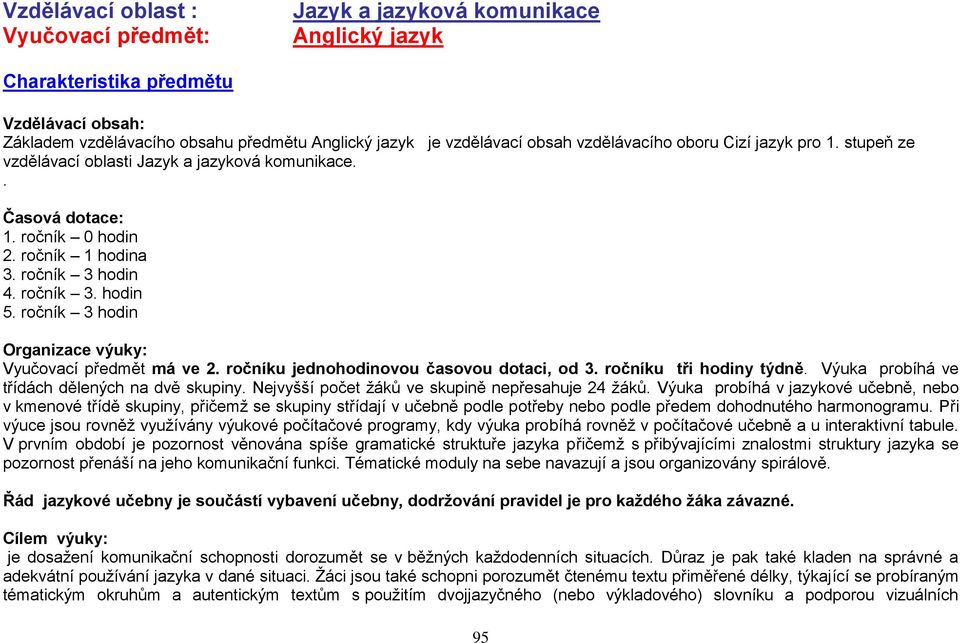 Vzdělávací oblast : Jazyk a jazyková komunikace
Vyučovací předmět: Anglický jazyk

Charakteristika předmětu

Vzdělávací obsah:
Základem vzdělávacího obsahu předmětu Anglický jazyk je vzdělávací obsah vzdělávacího oboru Cizí jazyk pro 1. stupeň ze vzdělávací oblasti Jazyk a jazyková komunikace.
.

Časová dotace:
1. ročník – 0 hodin
2. ročník – 1 hodina
3. ročník – 3 hodin
4. ročník – 3. hodin
5. ročník – 3 hodin

Organizace výuky:
Vyučovací předmět má ve 2. ročníku jednohodinovou časovou dotaci, od 3. ročníku tři hodiny týdně. Výuka probíhá ve třídách dělených na dvě skupiny. Nejvyšší počet žáků ve skupině nepřesahuje 24 žáků. Výuka probíhá v jazykové učebně, nebo v kmenové třídě skupiny, přičemž se skupiny střídají v učebně podle potřeby nebo podle předem dohodnutého harmonogramu. Při výuce jsou rovněž využívány výukové počítačové programy, kdy výuka probíhá rovněž v počítačové učebně a u interaktivní tabule. V prvním období je pozornost věnována spíše gramatické struktuře jazyka přičemž s přibývajícími znalostmi struktury jazyka se pozornost přenáší na jeho komunikační funkci. Tématické moduly na sebe navazují a jsou organizovány spirálově.

Řád jazykové učebny je součástí vybavení učebny, dodržování pravidel je pro každého žáka závazné.

Cílem výuky:
je dosažení komunikační schopnosti dorozumět se v běžných každodenních situacích. Důraz je pak také kladen na správné a adekvátní používání jazyka v dané situaci. Žáci jsou také schopni porozumět čtenému textu přiměřené délky, týkající se probíraným tématickým okruhům a autentickým textům s použitím dvojjazyčného (nebo výkladového) slovníku a podporou vizuálních

95